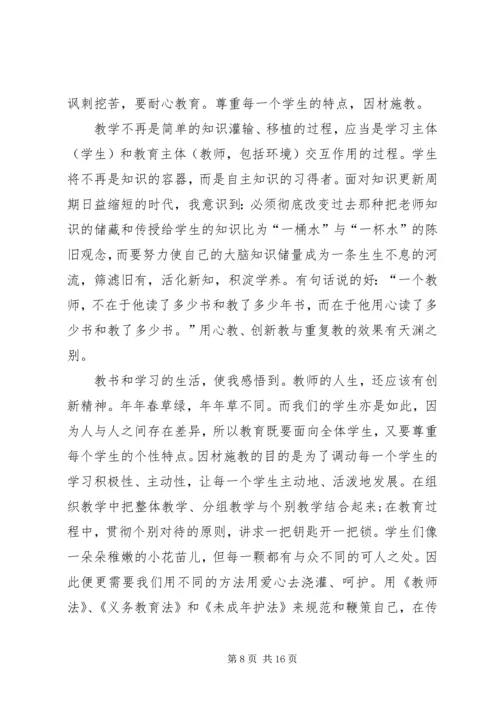 讽刺挖苦，要耐心教育。尊重每一个学生的特点，因材施教。

教学不再是简单的知识灌输、移植的过程，应当是学习主体（学生）和教育主体（教师，包括环境）交互作用的过程。学生将不再是知识的容器，而是自主知识的习得者。面对知识更新周期日益缩短的时代，我意识到：必须彻底改变过去那种把老师知识的储藏和传授给学生的知识比为“一桶水”与“一杯水”的陈旧观念，而要努力使自己的大脑知识储量成为一条生生不息的河流，筛滤旧有，活化新知，积淀学养。有句话说的好：“一个教师，不在于他读了多少书和教了多少年书，而在于他用心读了多少书和教了多少书。”用心教、创新教与重复教的效果有天渊之别。

教书和学习的生活，使我感悟到。教师的人生，还应该有创新精神。年年春草绿，年年草不同。而我们的学生亦是如此，因为人与人之间存在差异，所以教育既要面向全体学生，又要尊重每个学生的个性特点。因材施教的目的是为了调动每一个学生的学习积极性、主动性，让每一个学生主动地、活泼地发展。在组织教学中把整体教学、分组教学与个别教学结合起来；在教育过程中，贯彻个别对待的原则，讲求一把钥匙开一把锁。学生们像一朵朵稚嫩的小花苗儿，但每一颗都有与众不同的可人之处。因此便更需要我们用不同的方法用爱心去浇灌、呵护。用《教师法》、《义务教育法》和《未成年护法》来规范和鞭策自己，在传

第 8 页 共 16 页